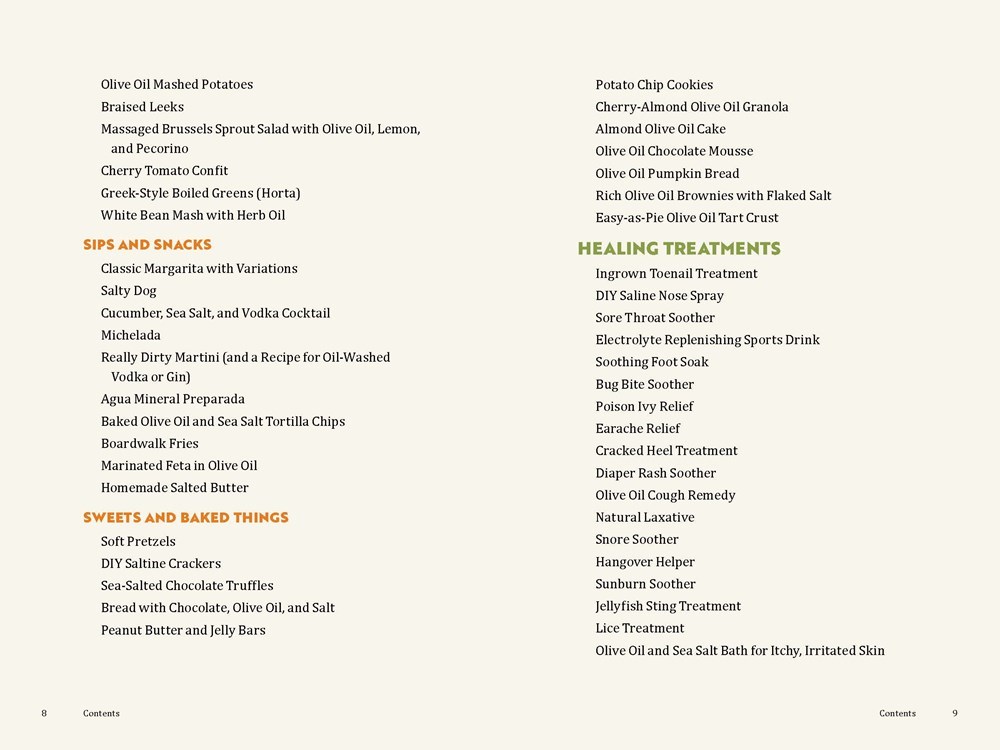 Olive Oil Mashed Potatoes
Braised Leeks
Massaged Brussels Sprout Salad with Olive Oil, Lemon, and Pecorino
Cherry Tomato Confit
Greek-Style Boiled Greens (Horta)
White Bean Mash with Herb Oil

SIPS AND SNACKS
Classic Margarita with Variations
Salty Dog
Cucumber, Sea Salt, and Vodka Cocktail
Michelada
Really Dirty Martini (and a Recipe for Oil-Washed Vodka or Gin)
Agua Mineral Preparada
Baked Olive Oil and Sea Salt Tortilla Chips
Boardwalk Fries
Marinated Feta in Olive Oil
Homemade Salted Butter

SWEETS AND BAKED THINGS
Soft Pretzels
DIY Saltine Crackers
Sea-Salted Chocolate Truffles
Bread with Chocolate, Olive Oil, and Salt
Peanut Butter and Jelly Bars

8 Contents

Potato Chip Cookies
Cherry-Almond Olive Oil Granola
Almond Olive Oil Cake
Olive Oil Chocolate Mousse
Olive Oil Pumpkin Bread
Rich Olive Oil Brownies with Flaked Salt
Easy-as-Pie Olive Oil Tart Crust

HEALING TREATMENTS
Ingrown Toenail Treatment
DIY Saline Nose Spray
Sore Throat Soother
Electrolyte Replenishing Sports Drink
Soothing Foot Soak
Bug Bite Soother
Poison Ivy Relief
Earache Relief
Cracked Heel Treatment
Diaper Rash Soother
Olive Oil Cough Remedy
Natural Laxative
Snore Soother
Hangover Helper
Sunburn Soother
Jellyfish Sting Treatment
Lice Treatment
Olive Oil and Sea Salt Bath for Itchy, Irritated Skin

Contents 9